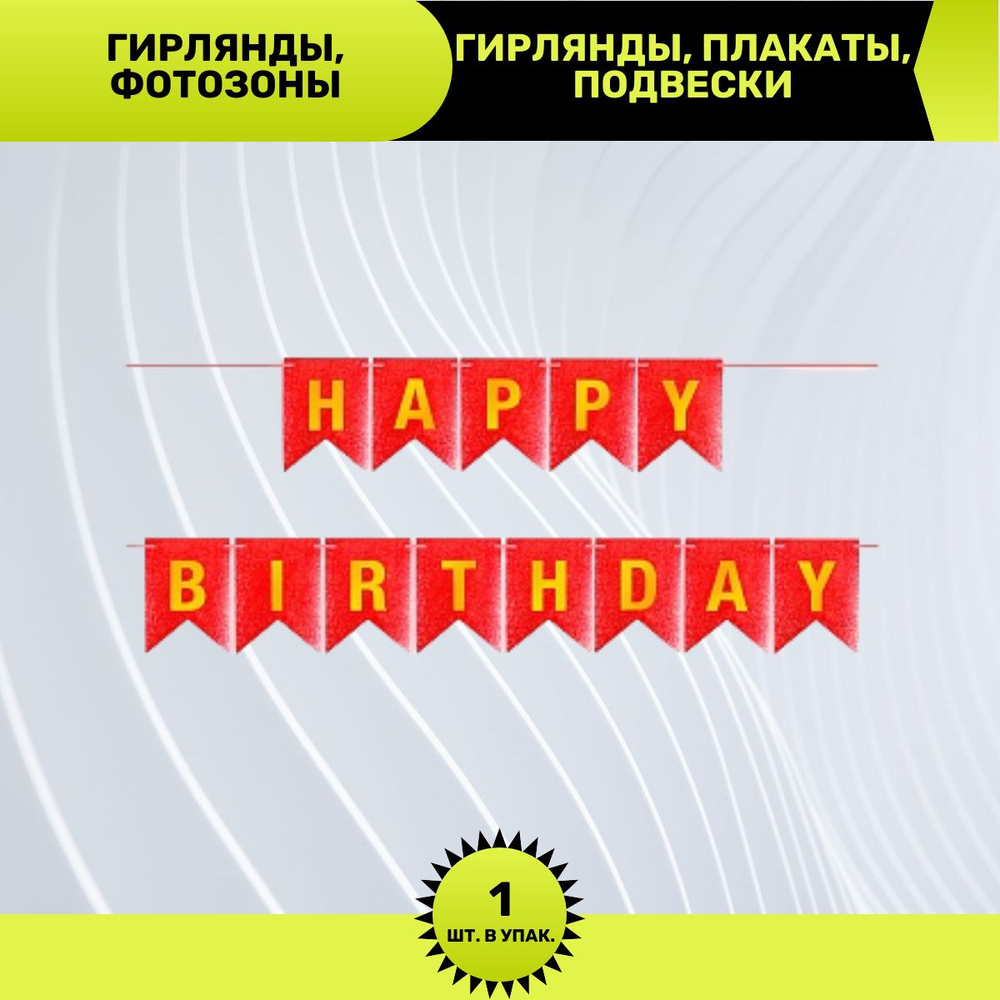 ГИРЛЯНДЫ, ФОТОЗОНЫ

ГИРЛЯНДЫ, ПЛАКАТЫ, ПОДВЕСКИ

HAPPY

BIRTHDAY

1
ШТ. В УПАК.